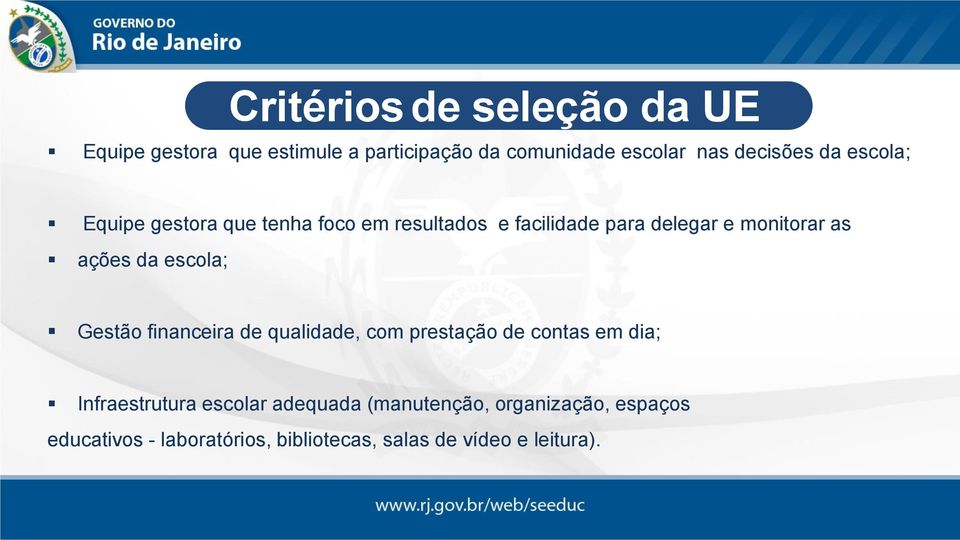 GOVERNO DO
Rio de Janeiro

Critérios de seleção da UE

▪ Equipe gestora que estimule a participação da comunidade escolar nas decisões da escola;

▪ Equipe gestora que tenha foco em resultados e facilidade para delegar e monitorar as

▪ ações da escola;

▪ Gestão financeira de qualidade, com prestação de contas em dia;

▪ Infraestrutura escolar adequada (manutenção, organização, espaços educativos - laboratórios, bibliotecas, salas de vídeo e leitura).

www.rj.gov.br/web/seeduc